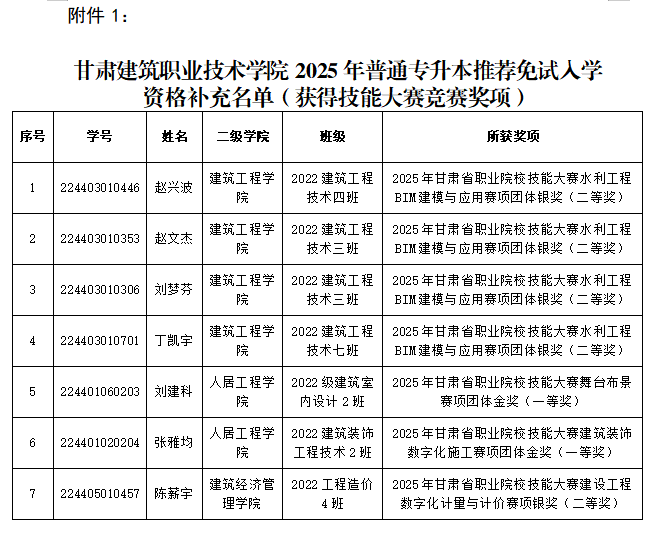 附件 1：

甘肃建筑职业技术学院 2025 年普通专升本推荐免试入学资格补充名单（获得技能大赛竞赛奖项）

| 序号 | 学号 | 姓名 | 二级学院 | 班级 | 所获奖项 |
|---|---|---|---|---|---|
| 1 | 224403010446 | 赵兴波 | 建筑工程学院 | 2022 建筑工程技术四班 | 2025 年甘肃省职业院校技能大赛水利工程 BIM 建模与应用赛项团体银奖（二等奖） |
| 2 | 224403010353 | 赵文杰 | 建筑工程学院 | 2022 建筑工程技术三班 | 2025 年甘肃省职业院校技能大赛水利工程 BIM 建模与应用赛项团体银奖（二等奖） |
| 3 | 224403010306 | 刘梦芬 | 建筑工程学院 | 2022 建筑工程技术三班 | 2025 年甘肃省职业院校技能大赛水利工程 BIM 建模与应用赛项团体银奖（二等奖） |
| 4 | 224403010701 | 丁凯宇 | 建筑工程学院 | 2022 建筑工程技术七班 | 2025 年甘肃省职业院校技能大赛水利工程 BIM 建模与应用赛项团体银奖（二等奖） |
| 5 | 224401060203 | 刘建科 | 人居工程学院 | 2022 级建筑室内设计 2 班 | 2025 年甘肃省职业院校技能大赛舞台布景赛项团体金奖（一等奖） |
| 6 | 224401020204 | 张雅均 | 人居工程学院 | 2022 建筑装饰工程技术 2 班 | 2025 年甘肃省职业院校技能大赛建筑装饰数字化施工赛项团体金奖（一等奖） |
| 7 | 224405010457 | 陈薪宇 | 建筑经济管理学院 | 2022 工程造价 4 班 | 2025 年甘肃省职业院校技能大赛建设工程数字化计量与计价赛项银奖（二等奖） |